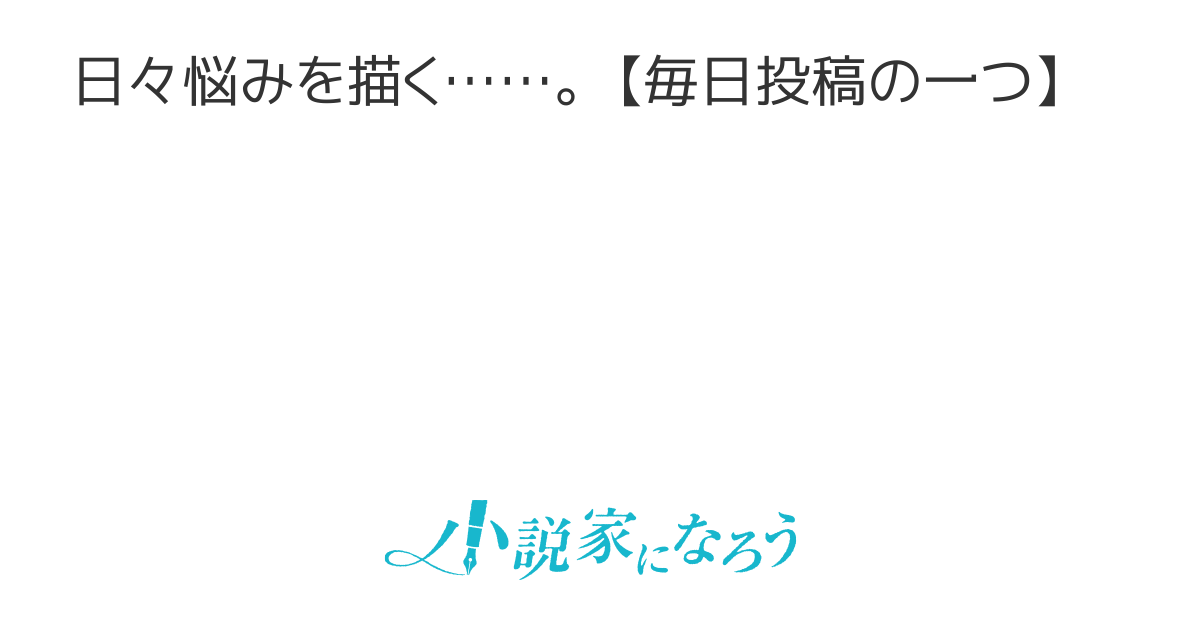 日々悩みを描く……。【毎日投稿の一つ】

小説家になろう